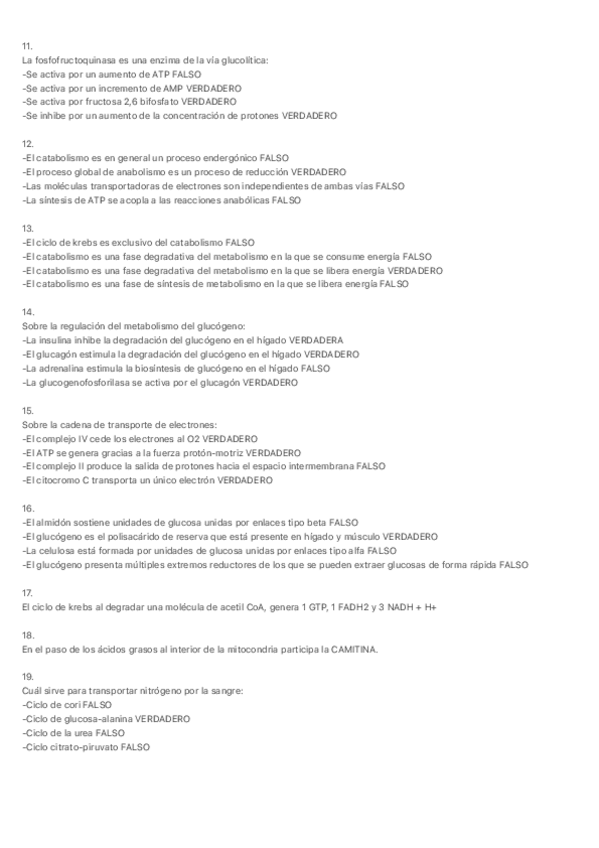 11.
La fosfofructoquinasa es una enzima de la vía glucolítica:
-Se activa por un aumento de ATP FALSO
-Se activa por un incremento de AMP VERDADERO
-Se activa por fructosa 2,6 bifosfato VERDADERO
-Se inhibe por un aumento de la concentración de protones VERDADERO

12.
-El catabolismo es en general un proceso endergónico FALSO
-El proceso global de anabolismo es un proceso de reducción VERDADERO
-Las moléculas transportadoras de electrones son independientes de ambas vías FALSO
-La síntesis de ATP se acopla a las reacciones anabólicas FALSO

13.
-El ciclo de krebs es exclusivo del catabolismo FALSO
-El catabolismo es una fase degradativa del metabolismo en la que se consume energía FALSO
-El catabolismo es una fase degradativa del metabolismo en la que se libera energía VERDADERO
-El catabolismo es una fase de síntesis de metabolismo en la que se libera energía FALSO

14.
Sobre la regulación del metabolismo del glucógeno:
-La insulina inhibe la degradación del glucógeno en el hígado VERDADERA
-El glucagón estimula la degradación del glucógeno en el hígado VERDADERO
-La adrenalina estimula la biosíntesis de glucógeno en el hígado FALSO
-La glucogenofosforilasa se activa por el glucagón VERDADERO

15.
Sobre la cadena de transporte de electrones:
-El complejo IV cede los electrones al O2 VERDADERO
-El ATP se genera gracias a la fuerza protón-motriz VERDADERO
-El complejo II produce la salida de protones hacia el espacio intermembrana FALSO
-El citocromo C transporta un único electrón VERDADERO

16.
-El almidón sostiene unidades de glucosa unidas por enlaces tipo beta FALSO
-El glucógeno es el polisacárido de reserva que está presente en hígado y músculo VERDADERO
-La celulosa está formada por unidades de glucosa unidas por enlaces tipo alfa FALSO
-El glucógeno presenta múltiples extremos reductores de los que se pueden extraer glucosas de forma rápida FALSO

17.
El ciclo de krebs al degradar una molécula de acetil CoA, genera 1 GTP, 1 FADH2 y 3 NADH + H+

18.
En el paso de los ácidos grasos al interior de la mitocondria participa la CAMITINA.

19.
Cuál sirve para transportar nitrógeno por la sangre:
-Ciclo de cori FALSO
-Ciclo de glucosa-alanina VERDADERO
-Ciclo de la urea FALSO
-Ciclo citrato-piruvato FALSO